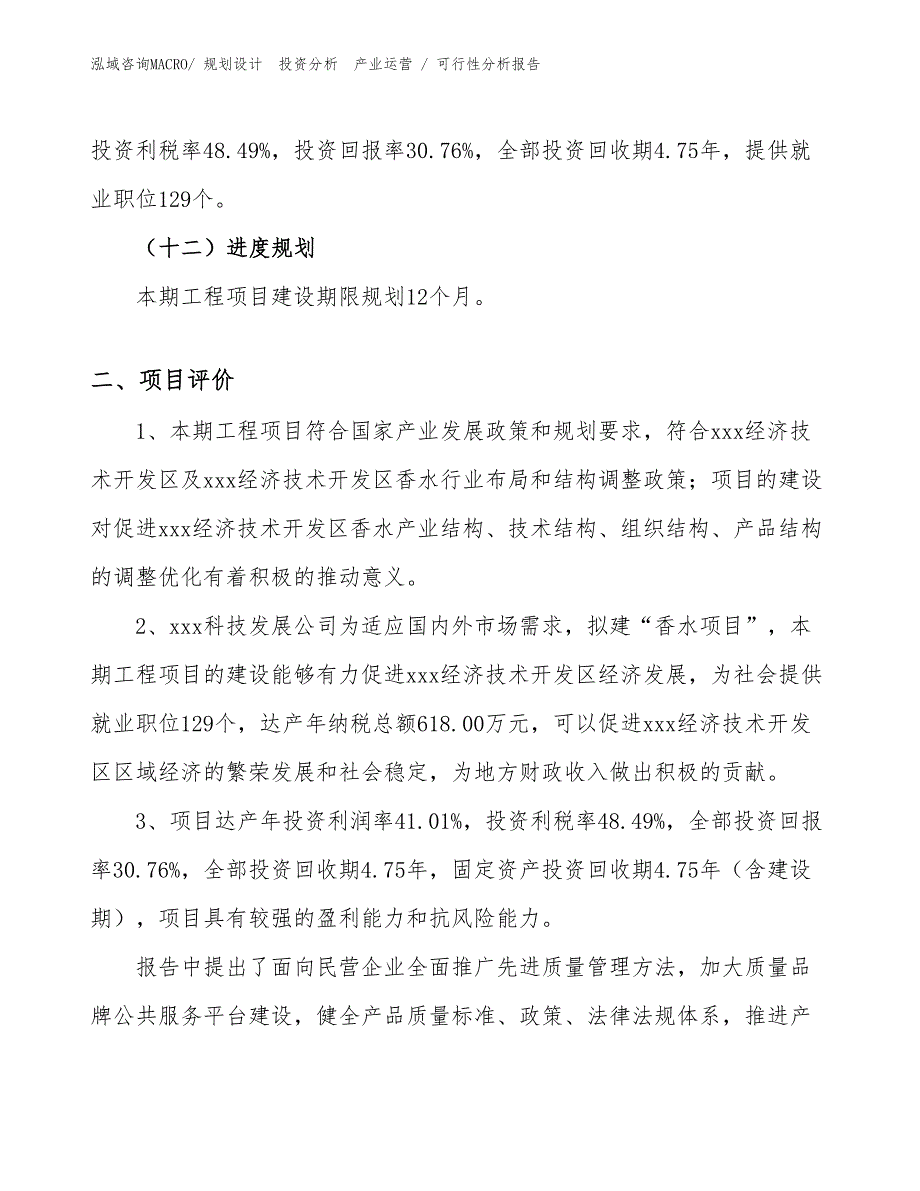 泓域咨询MACRO/ 规划设计 投资分析 产业运营 / 可行性分析报告

投资利税率48.49%，投资回报率30.76%，全部投资回收期4.75年，提供就业职位129个。

（十二）进度规划

本期工程项目建设期限规划12个月。

二、项目评价

1、本期工程项目符合国家产业发展政策和规划要求，符合xxx经济技术开发区及xxx经济技术开发区香水行业布局和结构调整政策；项目的建设对促进xxx经济技术开发区香水产业结构、技术结构、组织结构、产品结构的调整优化有着积极的推动意义。

2、xxx科技发展公司为适应国内外市场需求，拟建“香水项目”，本期工程项目的建设能够有力促进xxx经济技术开发区经济发展，为社会提供就业职位129个，达产年纳税总额618.00万元，可以促进xxx经济技术开发区区域经济的繁荣发展和社会稳定，为地方财政收入做出积极的贡献。

3、项目达产年投资利润率41.01%，投资利税率48.49%，全部投资回报率30.76%，全部投资回收期4.75年，固定资产投资回收期4.75年（含建设期），项目具有较强的盈利能力和抗风险能力。

报告中提出了面向民营企业全面推广先进质量管理方法，加大质量品牌公共服务平台建设，健全产品质量标准、政策、法律法规体系，推进产